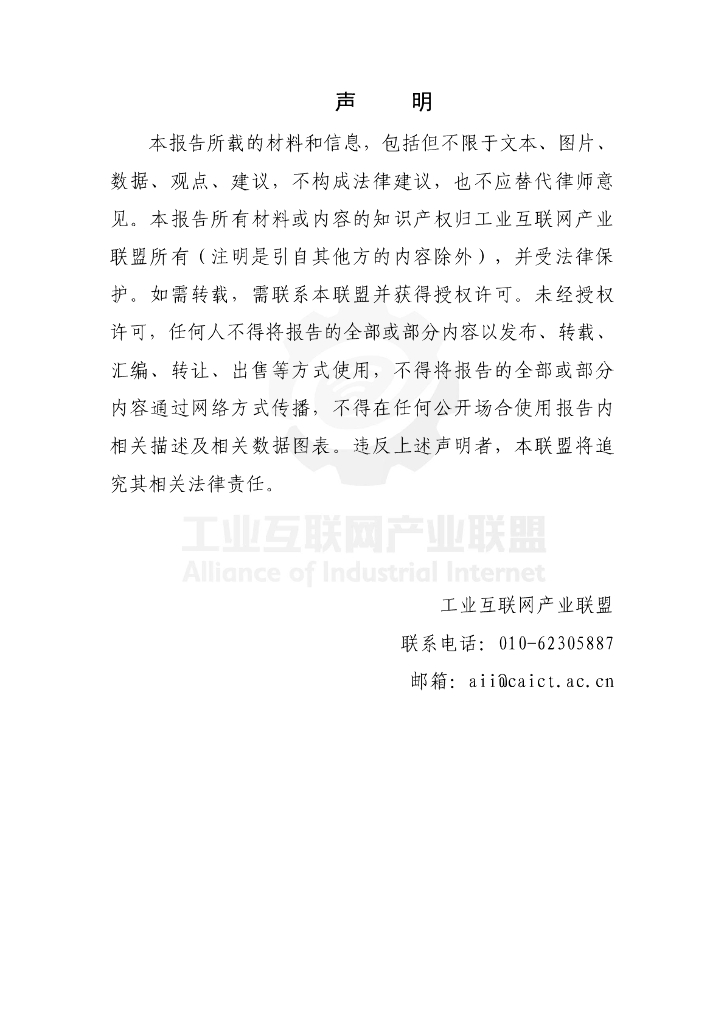 声　明

本报告所载的材料和信息，包括但不限于文本、图片、数据、观点、建议，不构成法律建议，也不应替代律师意见。本报告所有材料或内容的知识产权归工业互联网产业联盟所有（注明是引自其他方的内容除外），并受法律保护。如需转载，需联系本联盟并获得授权许可。未经授权许可，任何人不得将报告的全部或部分内容以发布、转载、汇编、转让、出售等方式使用，不得将报告的全部或部分内容通过网络方式传播，不得在任何公开场合使用报告内相关描述及相关数据图表。违反上述声明者，本联盟将追究其相关法律责任。

工业互联网产业联盟
Alliance of Industrial Internet

工业互联网产业联盟
联系电话：010-62305887
邮箱：aii@caict.ac.cn